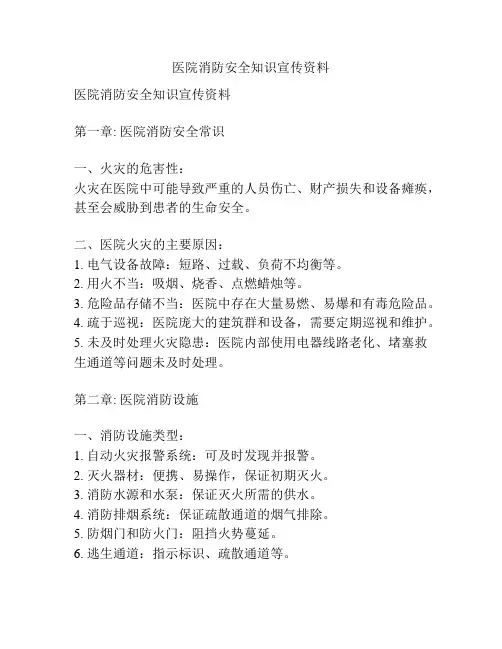 医院消防安全知识宣传资料

医院消防安全知识宣传资料

第一章: 医院消防安全常识

一、火灾的危害性：
火灾在医院中可能导致严重的人员伤亡、财产损失和设备瘫痪，甚至会威胁到患者的生命安全。

二、医院火灾的主要原因：
1. 电气设备故障：短路、过载、负荷不均衡等。
2. 用火不当：吸烟、烧香、点燃蜡烛等。
3. 危险品存储不当：医院中存在大量易燃、易爆和有毒危险品。
4. 疏于巡视：医院庞大的建筑群和设备，需要定期巡视和维护。
5. 未及时处理火灾隐患：医院内部使用电器线路老化、堵塞救生通道等问题未及时处理。

第二章: 医院消防设施

一、消防设施类型：
1. 自动火灾报警系统：可及时发现并报警。
2. 灭火器材：便携、易操作，保证初期灭火。
3. 消防水源和水泵：保证灭火所需的供水。
4. 消防排烟系统：保证疏散通道的烟气排除。
5. 防烟门和防火门：阻挡火势蔓延。
6. 逃生通道：指示标识、疏散通道等。